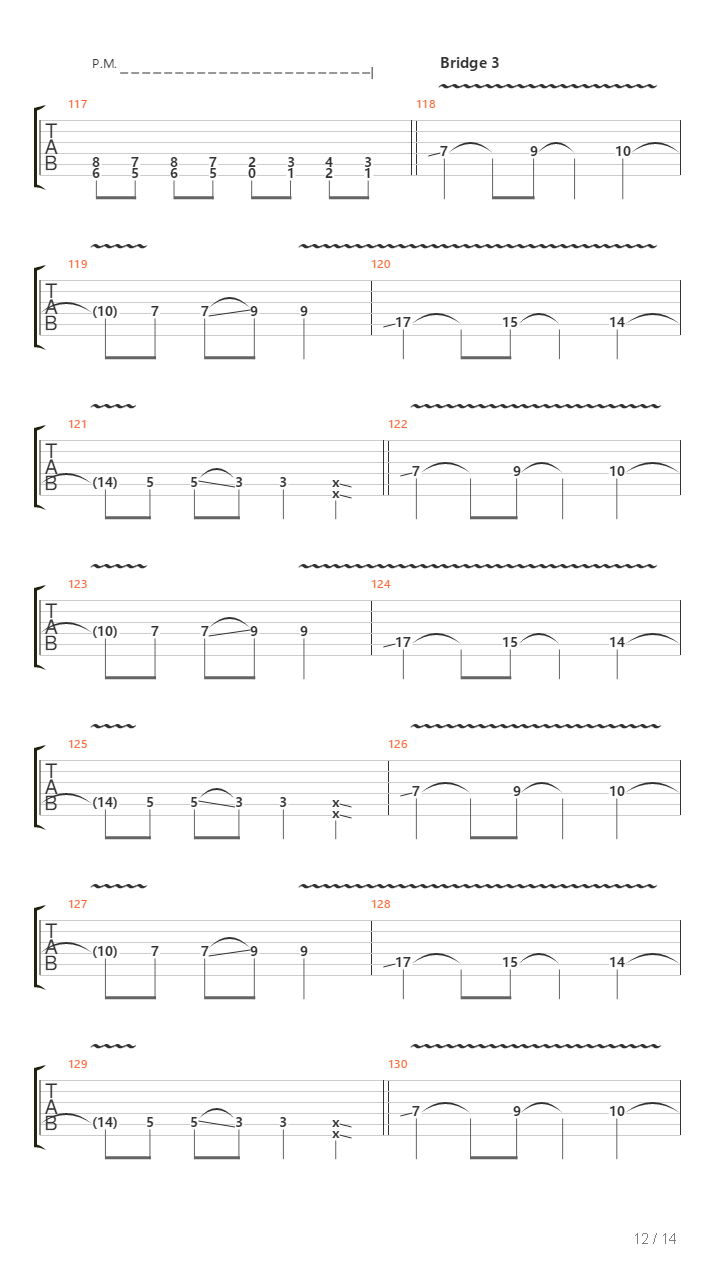 P.M.

Bridge 3

117
T
A
B
8 7 8 7 2 3 4 3
6 5 6 5 0 1 2 1

118
7 9 10

119
T
A
B
(10) 7 7 9 9

120
17 15 14

121
T
A
B
(14) 5 5 3 3 x x

122
7 9 10

123
T
A
B
(10) 7 7 9 9

124
17 15 14

125
T
A
B
(14) 5 5 3 3 x x

126
7 9 10

127
T
A
B
(10) 7 7 9 9

128
17 15 14

129
T
A
B
(14) 5 5 3 3 x x

130
7 9 10

12 / 14